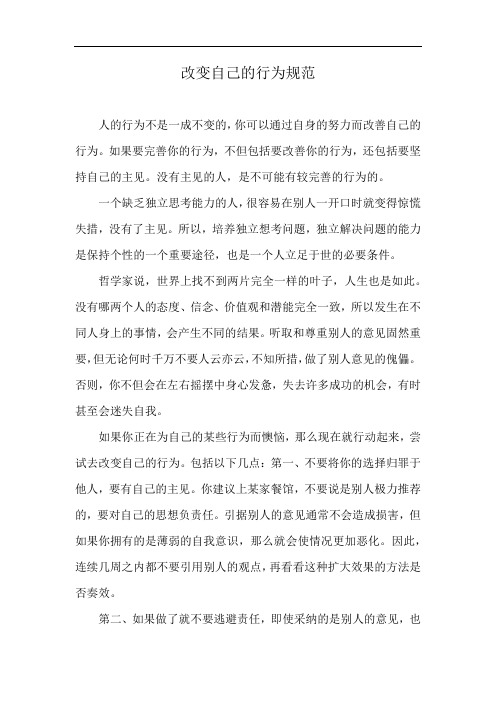 改变自己的行为规范

人的行为不是一成不变的，你可以通过自身的努力而改善自己的行为。如果要完善你的行为，不但包括要改善你的行为，还包括要坚持自己的主见。没有主见的人，是不可能有较完善的行为的。

一个缺乏独立思考能力的人，很容易在别人一开口时就变得惊慌失措，没有了主见。所以，培养独立想考问题，独立解决问题的能力是保持个性的一个重要途径，也是一个人立足于世的必要条件。

哲学家说，世界上找不到两片完全一样的叶子，人生也是如此。没有哪两个人的态度、信念、价值观和潜能完全一致，所以发生在不同人身上的事情，会产生不同的结果。听取和尊重别人的意见固然重要，但无论何时千万不要人云亦云，不知所措，做了别人意见的傀儡。否则，你不但会在左右摇摆中身心发惫，失去许多成功的机会，有时甚至会迷失自我。

如果你正在为自己的某些行为而懊恼，那么现在就行动起来，尝试去改变自己的行为。包括以下几点：第一、不要将你的选择归罪于他人，要有自己的主见。你建议上某家餐馆，不要说是别人极力推荐的，要对自己的思想负责任。引据别人的意见通常不会造成损害，但如果你拥有的是薄弱的自我意识，那么就会使情况更加恶化。因此，连续几周之内都不要引用别人的观点，再看看这种扩大效果的方法是否奏效。

第二、如果做了就不要逃避责任，即使采纳的是别人的意见，也